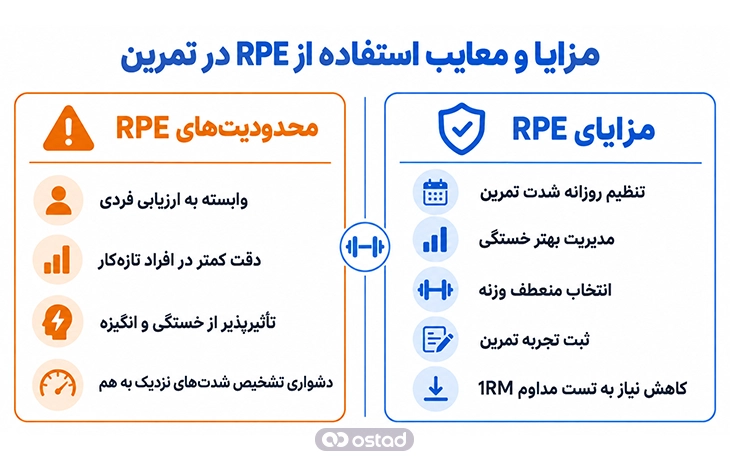 مزایا و معایب استفاده از RPE در تمرین

مزایای RPE

تنظیم روزانه شدت تمرین

مدیریت بهتر خستگی

انتخاب منعطف وزنه

ثبت تجربه تمرین

کاهش نیاز به تست مداوم 1RM

محدودیت‌های RPE

وابسته به ارزیابی فردی

دقت کمتر در افراد تازه‌کار

تأثیرپذیر از خستگی و انگیزه

دشواری تشخیص شدت‌های نزدیک به هم

ostad